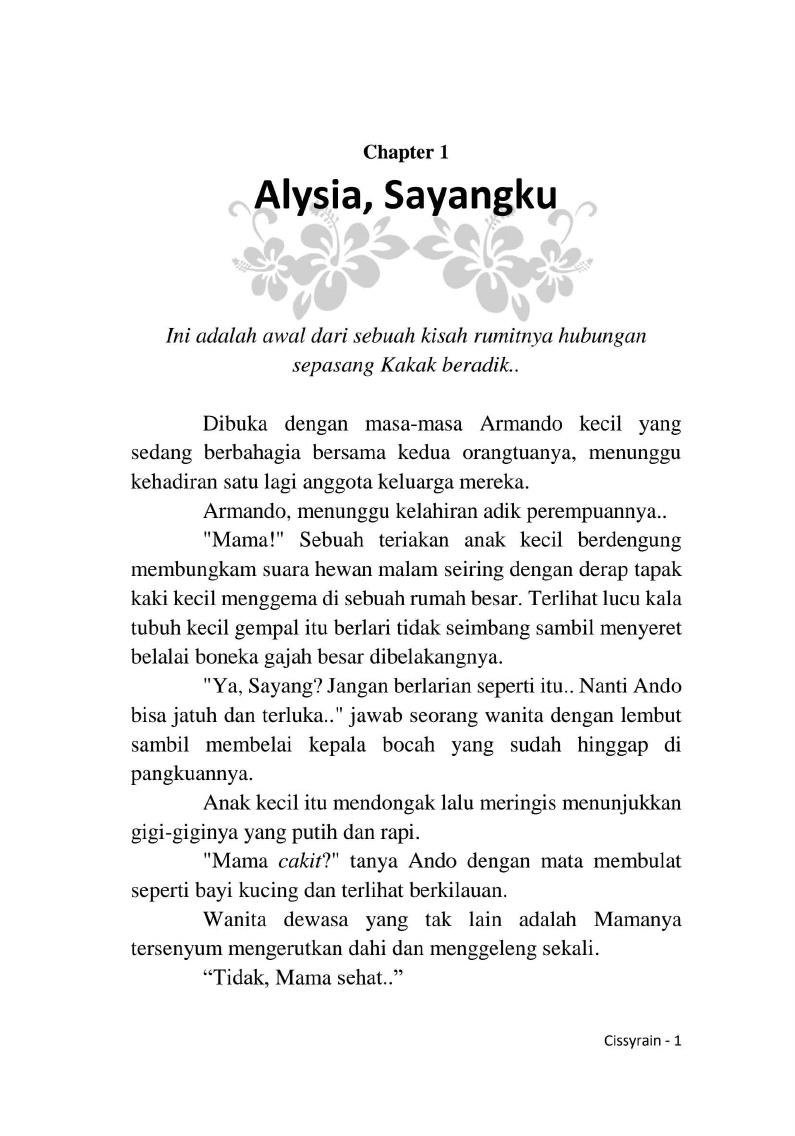 Chapter 1

Alysia, Sayangku

Ini adalah awal dari sebuah kisah rumitnya hubungan sepasang Kakak beradik..

Dibuka dengan masa-masa Armando kecil yang sedang berbahagia bersama kedua orangtuanya, menunggu kehadiran satu lagi anggota keluarga mereka.

Armando, menunggu kelahiran adik perempuannya..

"Mama!" Sebuah teriakan anak kecil berdengung membungkam suara hewan malam seiring dengan derap tapak kaki kecil menggema di sebuah rumah besar. Terlihat lucu kala tubuh kecil gempal itu berlari tidak seimbang sambil menyeret belalai boneka gajah besar dibelakangnya.

"Ya, Sayang? Jangan berlarian seperti itu.. Nanti Ando bisa jatuh dan terluka.." jawab seorang wanita dengan lembut sambil membelai kepala bocah yang sudah hinggap di pangkuannya.

Anak kecil itu mendongak lalu meringis menunjukkan gigi-giginya yang putih dan rapi.

"Mama cakit?" tanya Ando dengan mata membulat seperti bayi kucing dan terlihat berkilauan.

Wanita dewasa yang tak lain adalah Mamanya tersenyum mengerutkan dahi dan menggeleng sekali.

“Tidak, Mama sehat..”

Cissyrain - 1